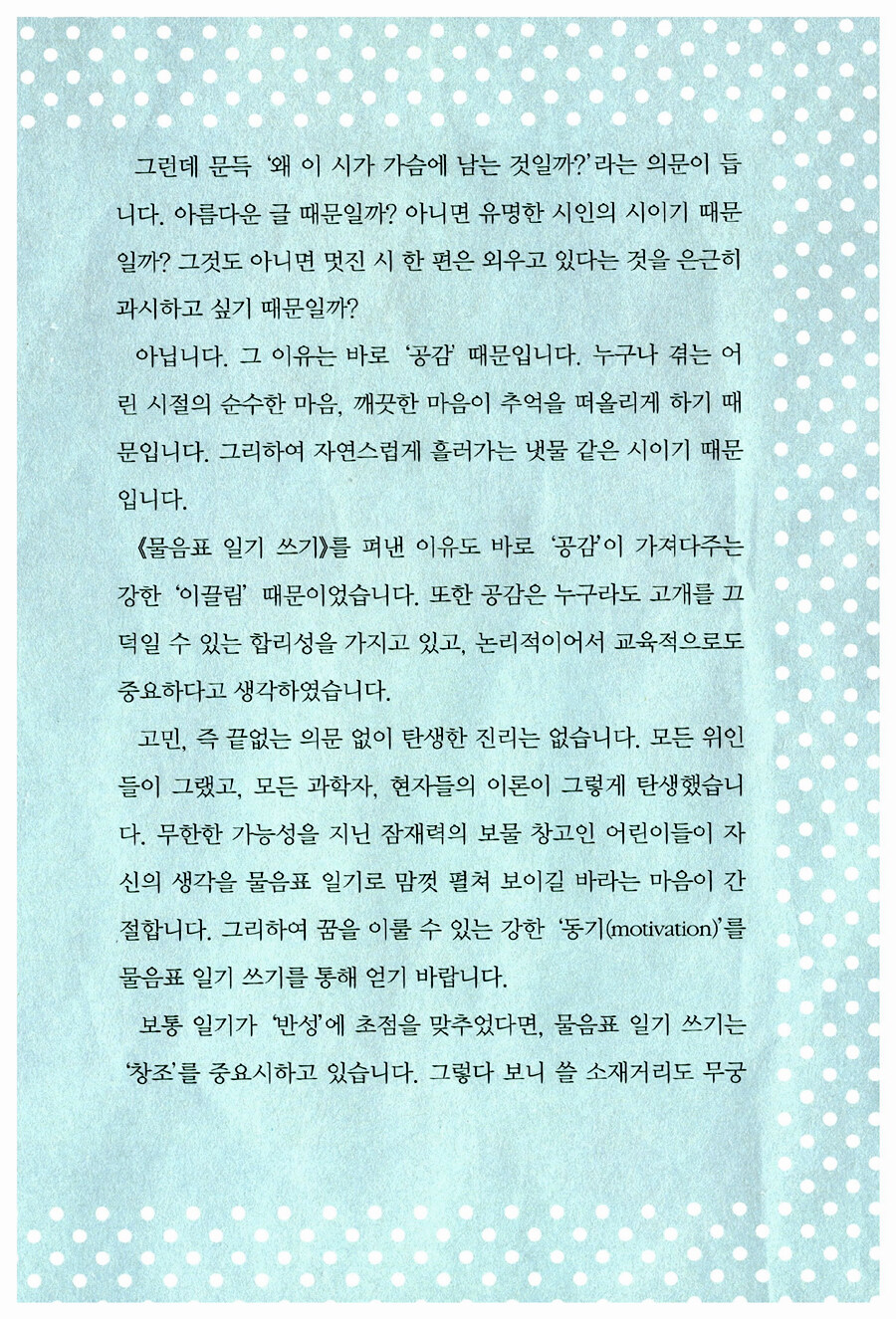 그런데 문득 '왜 이 시가 가슴에 남는 것일까?'라는 의문이 듭니다. 아름다운 글 때문일까? 아니면 유명한 시인의 시이기 때문일까? 그것도 아니면 멋진 시 한 편은 외우고 있다는 것을 은근히 과시하고 싶기 때문일까?

아닙니다. 그 이유는 바로 '공감' 때문입니다. 누구나 겪는 어린 시절의 순수한 마음, 깨끗한 마음이 추억을 떠올리게 하기 때문입니다. 그리하여 자연스럽게 흘러가는 냇물 같은 시이기 때문입니다.

《물음표 일기 쓰기》를 펴낸 이유도 바로 '공감'이 가져다주는 강한 '이끌림' 때문이었습니다. 또한 공감은 누구라도 고개를 끄덕일 수 있는 합리성을 가지고 있고, 논리적이어서 교육적으로도 중요하다고 생각하였습니다.

고민, 즉 끝없는 의문 없이 탄생한 진리는 없습니다. 모든 위인들이 그랬고, 모든 과학자, 현자들의 이론이 그렇게 탄생했습니다. 무한한 가능성을 지닌 잠재력의 보물 창고인 어린이들이 자신의 생각을 물음표 일기로 맘껏 펼쳐 보이길 바라는 마음이 간절합니다. 그리하여 꿈을 이룰 수 있는 강한 '동기(motivation)'를 물음표 일기 쓰기를 통해 얻기 바랍니다.

보통 일기가 '반성'에 초점을 맞추었다면, 물음표 일기 쓰기는 '창조'를 중요시하고 있습니다. 그렇다 보니 쓸 소재거리도 무궁